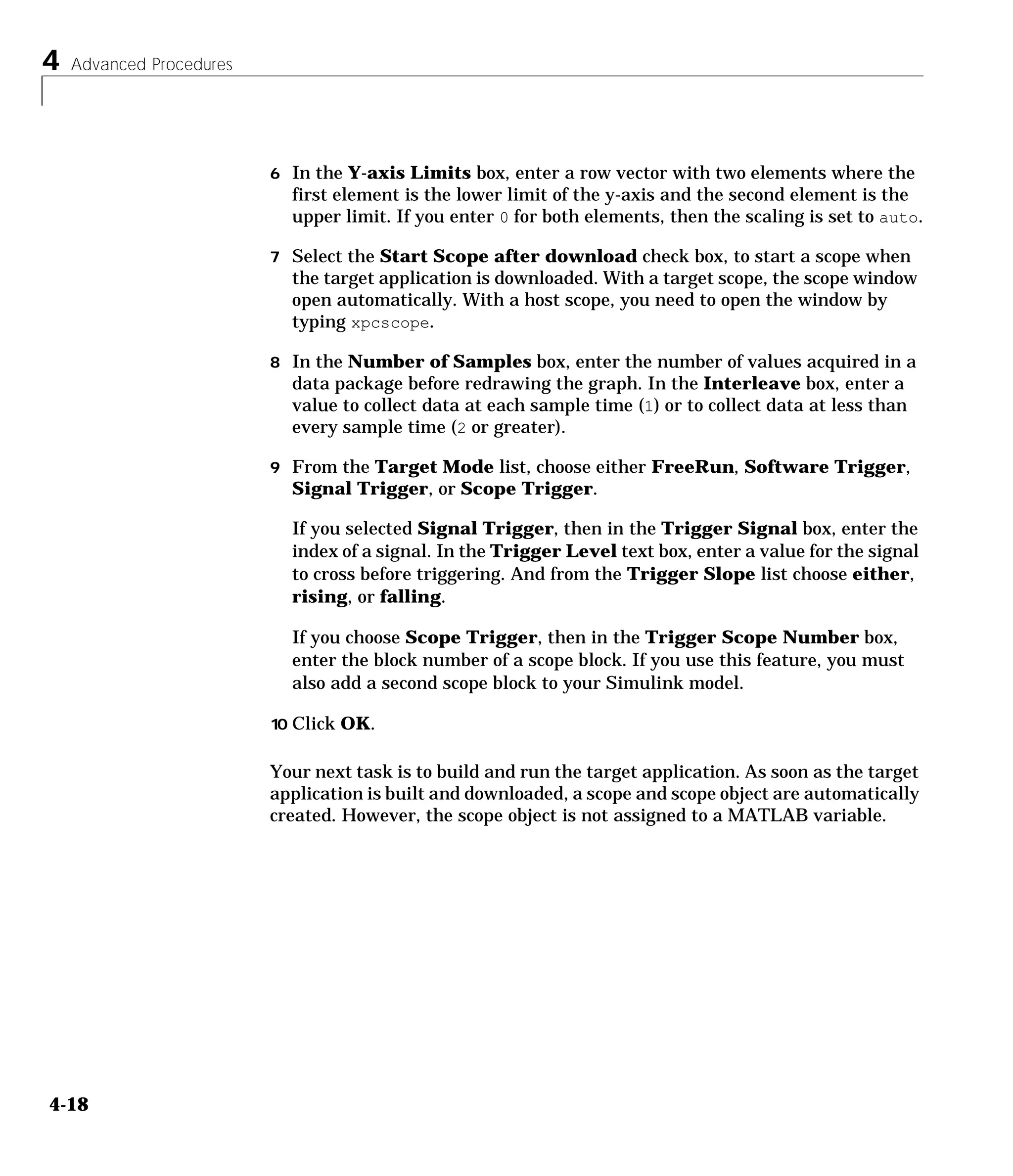 4 Advanced Procedures

6 In the Y-axis Limits box, enter a row vector with two elements where the first element is the lower limit of the y-axis and the second element is the upper limit. If you enter 0 for both elements, then the scaling is set to auto.

7 Select the Start Scope after download check box, to start a scope when the target application is downloaded. With a target scope, the scope window open automatically. With a host scope, you need to open the window by typing xpcscope.

8 In the Number of Samples box, enter the number of values acquired in a data package before redrawing the graph. In the Interleave box, enter a value to collect data at each sample time (1) or to collect data at less than every sample time (2 or greater).

9 From the Target Mode list, choose either FreeRun, Software Trigger, Signal Trigger, or Scope Trigger.

If you selected Signal Trigger, then in the Trigger Signal box, enter the index of a signal. In the Trigger Level text box, enter a value for the signal to cross before triggering. And from the Trigger Slope list choose either, rising, or falling.

If you choose Scope Trigger, then in the Trigger Scope Number box, enter the block number of a scope block. If you use this feature, you must also add a second scope block to your Simulink model.

10 Click OK.

Your next task is to build and run the target application. As soon as the target application is built and downloaded, a scope and scope object are automatically created. However, the scope object is not assigned to a MATLAB variable.

4-18